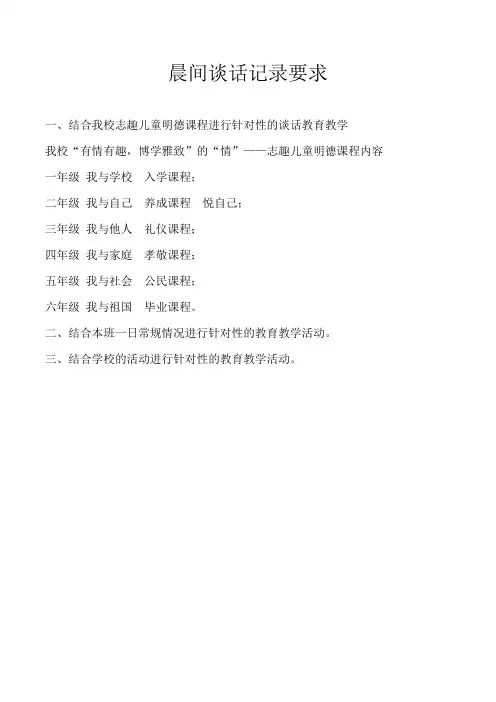 晨间谈话记录要求

一、结合我校志趣儿童明德课程进行针对性的谈话教育教学

我校“有情有趣，博学雅致”的“情”——志趣儿童明德课程内容

一年级 我与学校 入学课程；

二年级 我与自己 养成课程 悦自己；

三年级 我与他人 礼仪课程；

四年级 我与家庭 孝敬课程；

五年级 我与社会 公民课程；

六年级 我与祖国 毕业课程。

二、结合本班一日常规情况进行针对性的教育教学活动。

三、结合学校的活动进行针对性的教育教学活动。